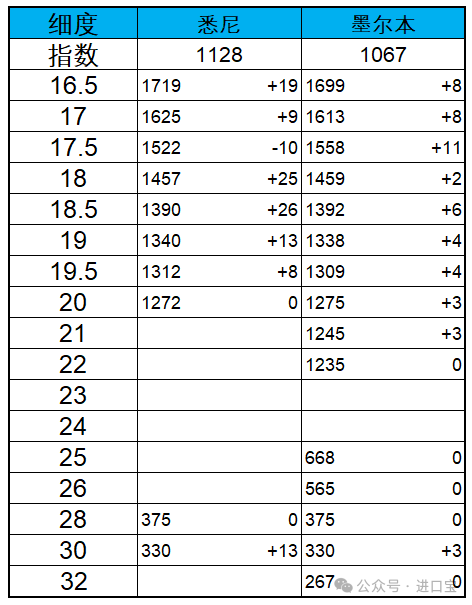 | 细度 | 悉尼 | | 墨尔本 | |
|---|---|---|---|---|
| 指数 | 1128 | | 1067 | |
| 16.5 | 1719 | +19 | 1699 | +8 |
| 17 | 1625 | +9 | 1613 | +8 |
| 17.5 | 1522 | -10 | 1558 | +11 |
| 18 | 1457 | +25 | 1459 | +2 |
| 18.5 | 1390 | +26 | 1392 | +6 |
| 19 | 1340 | +13 | 1338 | +4 |
| 19.5 | 1312 | +8 | 1309 | +4 |
| 20 | 1272 | 0 | 1275 | +3 |
| 21 | | | 1245 | +3 |
| 22 | | | 1235 | 0 |
| 23 | | | | |
| 24 | | | | |
| 25 | | | 668 | 0 |
| 26 | | | 565 | 0 |
| 28 | 375 | 0 | 375 | 0 |
| 30 | 330 | +13 | 330 | +3 |
| 32 | | | 267 | 0 |

公众号 · 进口宝